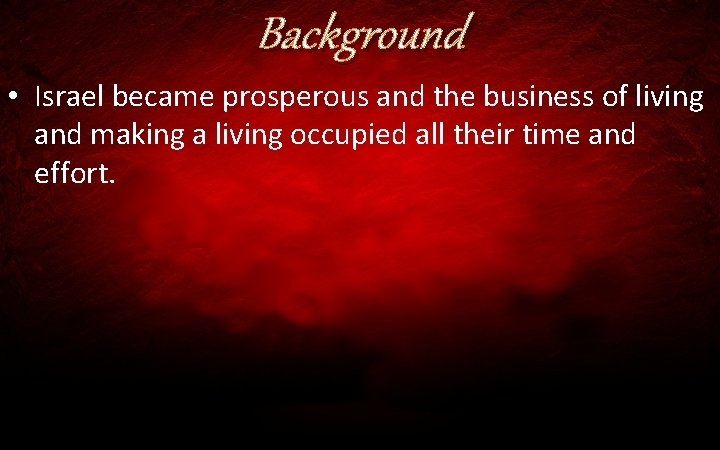 Background

• Israel became prosperous and the business of living and making a living occupied all their time and effort.